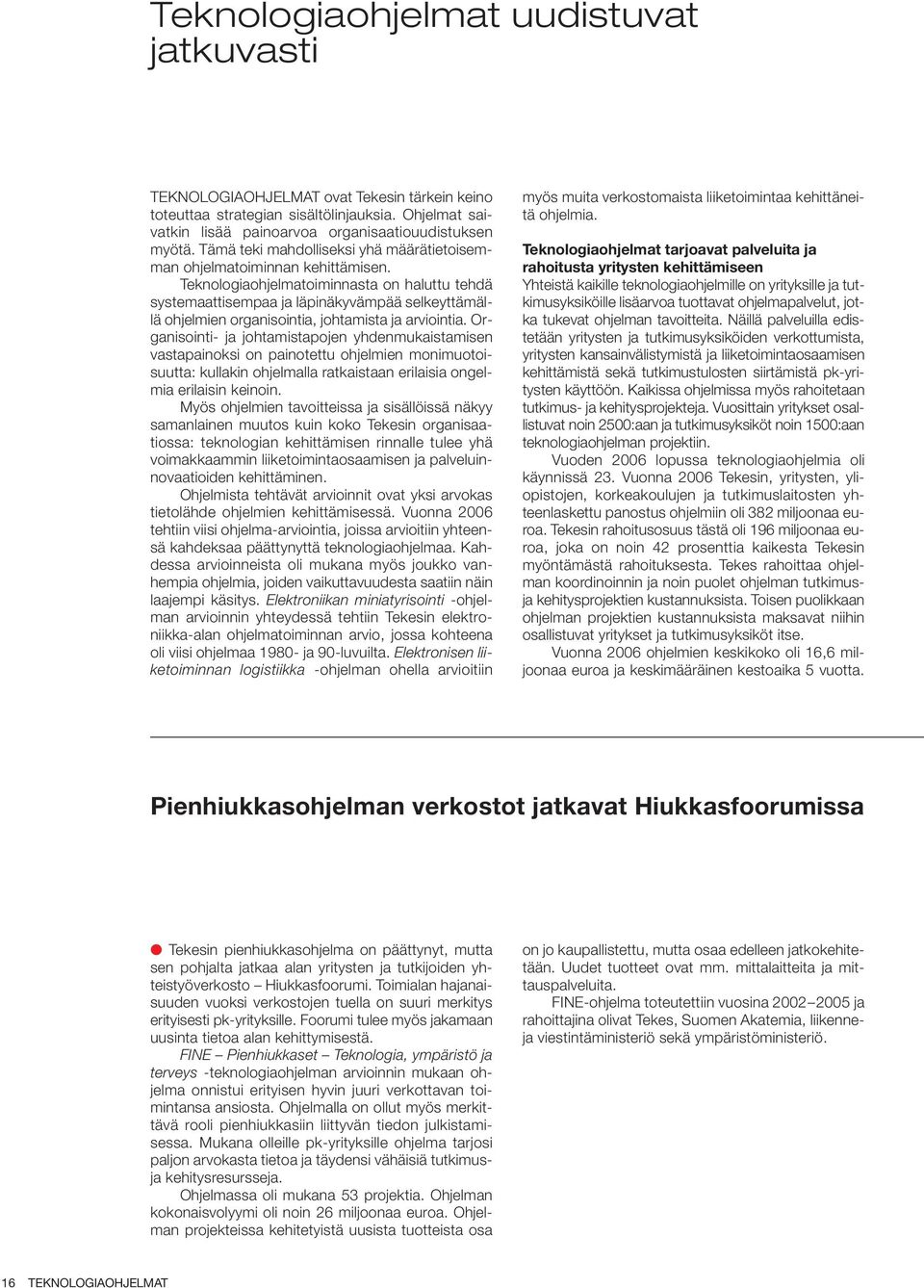 Teknologiaohjelmat uudistuvat jatkuvasti

TEKNOLOGIAOHJELMAT ovat Tekesin tärkein keino toteuttaa strategian sisältölinjauksia. Ohjelmat saivatkin lisää painoarvoa organisaatiouudistuksen myötä. Tämä teki mahdolliseksi yhä määrätietoisemman ohjelmatoiminnan kehittämisen.

Teknologiaohjelmatoiminnasta on haluttu tehdä systemaattisempaa ja läpinäkyvämpää selkeyttämällä ohjelmien organisointia, johtamista ja arviointia. Organisointi- ja johtamistapojen yhdenmukaistamisen vastapainoksi on painotettu ohjelmien monimuotoisuutta: kullakin ohjelmalla ratkaistaan erilaisia ongelmia erilaisin keinoin.

Myös ohjelmien tavoitteissa ja sisällöissä näkyy samanlainen muutos kuin koko Tekesin organisaatiossa: teknologian kehittämisen rinnalle tulee yhä voimakkaammin liiketoimintaosaamisen ja palveluinnovaatioiden kehittäminen.

Ohjelmista tehtävät arvioinnit ovat yksi arvokas tietolähde ohjelmien kehittämisessä. Vuonna 2006 tehtiin viisi ohjelma-arviointia, joissa arvioitiin yhteensä kahdeksaa päättynyttä teknologiaohjelmaa. Kahdessa arvioinneista oli mukana myös joukko vanhempia ohjelmia, joiden vaikuttavuudesta saatiin näin laajempi käsitys. Elektroniikan miniatyrisointi -ohjelman arvioinnin yhteydessä tehtiin Tekesin elektroniikka-alan ohjelmatoiminnan arvio, jossa kohteena oli viisi ohjelmaa 1980- ja 90-luvuilta. Elektronisen liiketoiminnan logistiikka -ohjelman ohella arvioitiin myös muita verkostomaista liiketoimintaa kehittäneitä ohjelmia.

Teknologiaohjelmat tarjoavat palveluita ja rahoitusta yritysten kehittämiseen
Yhteistä kaikille teknologiaohjelmille on yrityksille ja tutkimusyksiköille lisäarvoa tuottavat ohjelmapalvelut, jotka tukevat ohjelman tavoitteita. Näillä palveluilla edistetään yritysten ja tutkimusyksiköiden verkottumista, yritysten kansainvälistymistä ja liiketoimintaosaamisen kehittämistä sekä tutkimustulosten siirtämistä pk-yritysten käyttöön. Kaikissa ohjelmissa myös rahoitetaan tutkimus- ja kehitysprojekteja. Vuosittain yritykset osallistuvat noin 2500:aan ja tutkimusyksiköt noin 1500:aan teknologiaohjelman projektiin.

Vuoden 2006 lopussa teknologiaohjelmia oli käynnissä 23. Vuonna 2006 Tekesin, yritysten, yliopistojen, korkeakoulujen ja tutkimuslaitosten yhteenlaskettu panostus ohjelmiin oli 382 miljoonaa euroa. Tekesin rahoitusosuus tästä oli 196 miljoonaa euroa, joka on noin 42 prosenttia kaikesta Tekesin myöntämästä rahoituksesta. Tekes rahoittaa ohjelman koordinoinnin ja noin puolet ohjelman tutkimus- ja kehitysprojektien kustannuksista. Toisen puolikkaan ohjelman projektien kustannuksista maksavat niihin osallistuvat yritykset ja tutkimusyksiköt itse.

Vuonna 2006 ohjelmien keskikoko oli 16,6 miljoonaa euroa ja keskimääräinen kestoaika 5 vuotta.

Pienhiukkasohjelman verkostot jatkavat Hiukkasfoorumissa

Tekesin pienhiukkasohjelma on päättynyt, mutta sen pohjalta jatkaa alan yritysten ja tutkijoiden yhteistyöverkosto – Hiukkasfoorumi. Toimialan hajanaisuuden vuoksi verkostojen tuella on suuri merkitys erityisesti pk-yrityksille. Foorumi tulee myös jakamaan uusinta tietoa alan kehittymisestä.

FINE – Pienhiukkaset – Teknologia, ympäristö ja terveys -teknologiaohjelman arvioinnin mukaan ohjelma onnistui erityisen hyvin juuri verkottavan toimintansa ansiosta. Ohjelmalla on ollut myös merkittävä rooli pienhiukkasiin liittyvän tiedon julkistamisessa. Mukana olleille pk-yrityksille ohjelma tarjosi paljon arvokasta tietoa ja täydensi vähäisiä tutkimus- ja kehitysresursseja.

Ohjelmassa oli mukana 53 projektia. Ohjelman kokonaisvolyymi oli noin 26 miljoonaa euroa. Ohjelman projekteissa kehitetyistä uusista tuotteista osa on jo kaupallistettu, mutta osaa edelleen jatkokehitetään. Uudet tuotteet ovat mm. mittalaitteita ja mittauspalveluita.

FINE-ohjelma toteutettiin vuosina 2002–2005 ja rahoittajina olivat Tekes, Suomen Akatemia, liikenne- ja viestintäministeriö sekä ympäristöministeriö.

16 TEKNOLOGIAOHJELMAT